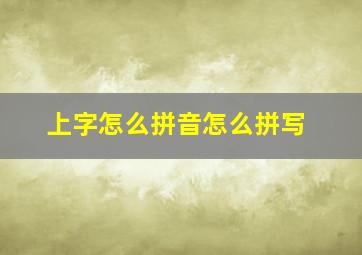 上字怎么拼音怎么拼写